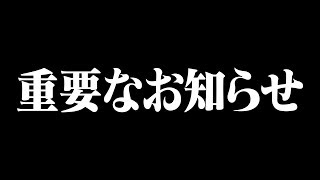 重要なお知らせ